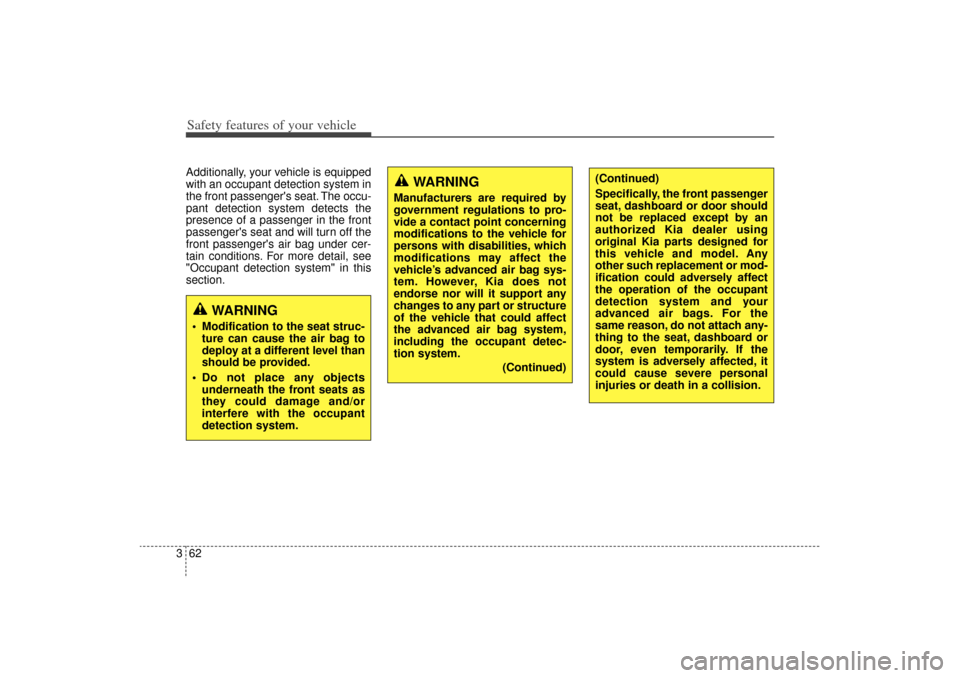 Safety features of your vehicle

Additionally, your vehicle is equipped with an occupant detection system in the front passenger's seat. The occupant detection system detects the presence of a passenger in the front passenger's seat and will turn off the front passenger's air bag under certain conditions. For more detail, see "Occupant detection system" in this section.

WARNING

• Modification to the seat structure can cause the air bag to deploy at a different level than should be provided.

• Do not place any objects underneath the front seats as they could damage and/or interfere with the occupant detection system.

WARNING

Manufacturers are required by government regulations to provide a contact point concerning modifications to the vehicle for persons with disabilities, which modifications may affect the vehicle's advanced air bag system. However, Kia does not endorse nor will it support any changes to any part or structure of the vehicle that could affect the advanced air bag system, including the occupant detection system.

(Continued)

(Continued)

Specifically, the front passenger seat, dashboard or door should not be replaced except by an authorized Kia dealer using original Kia parts designed for this vehicle and model. Any other such replacement or modification could adversely affect the operation of the occupant detection system and your advanced air bags. For the same reason, do not attach anything to the seat, dashboard or door, even temporarily. If the system is adversely affected, it could cause severe personal injuries or death in a collision.

3 62

carmanualsonline.info